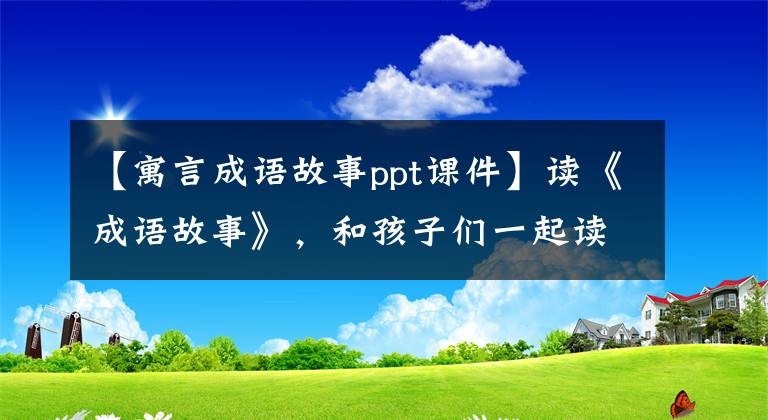 【寓言成语故事ppt课件】读《成语故事》，和孩子们一起读